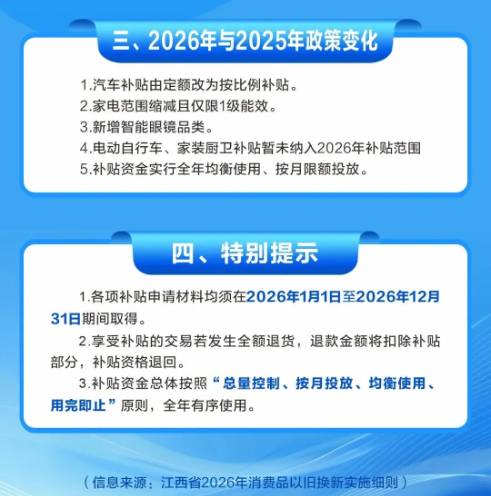 三、2026年与2025年政策变化

1.汽车补贴由定额改为按比例补贴。
2.家电范围缩减且仅限1级能效。
3.新增智能眼镜品类。
4.电动自行车、家装厨卫补贴暂未纳入2026年补贴范围
5.补贴资金实行全年均衡使用、按月限额投放。

四、特别提示

1.各项补贴申请材料均须在2026年1月1日至2026年12月31日期间取得。

2.享受补贴的交易若发生全额退货，退款金额将扣除补贴部分，补贴资格退回。

3.补贴资金总体按照“总量控制、按月投放、均衡使用、用完即止”原则，全年有序使用。

（信息来源：江西省2026年消费品以旧换新实施细则）